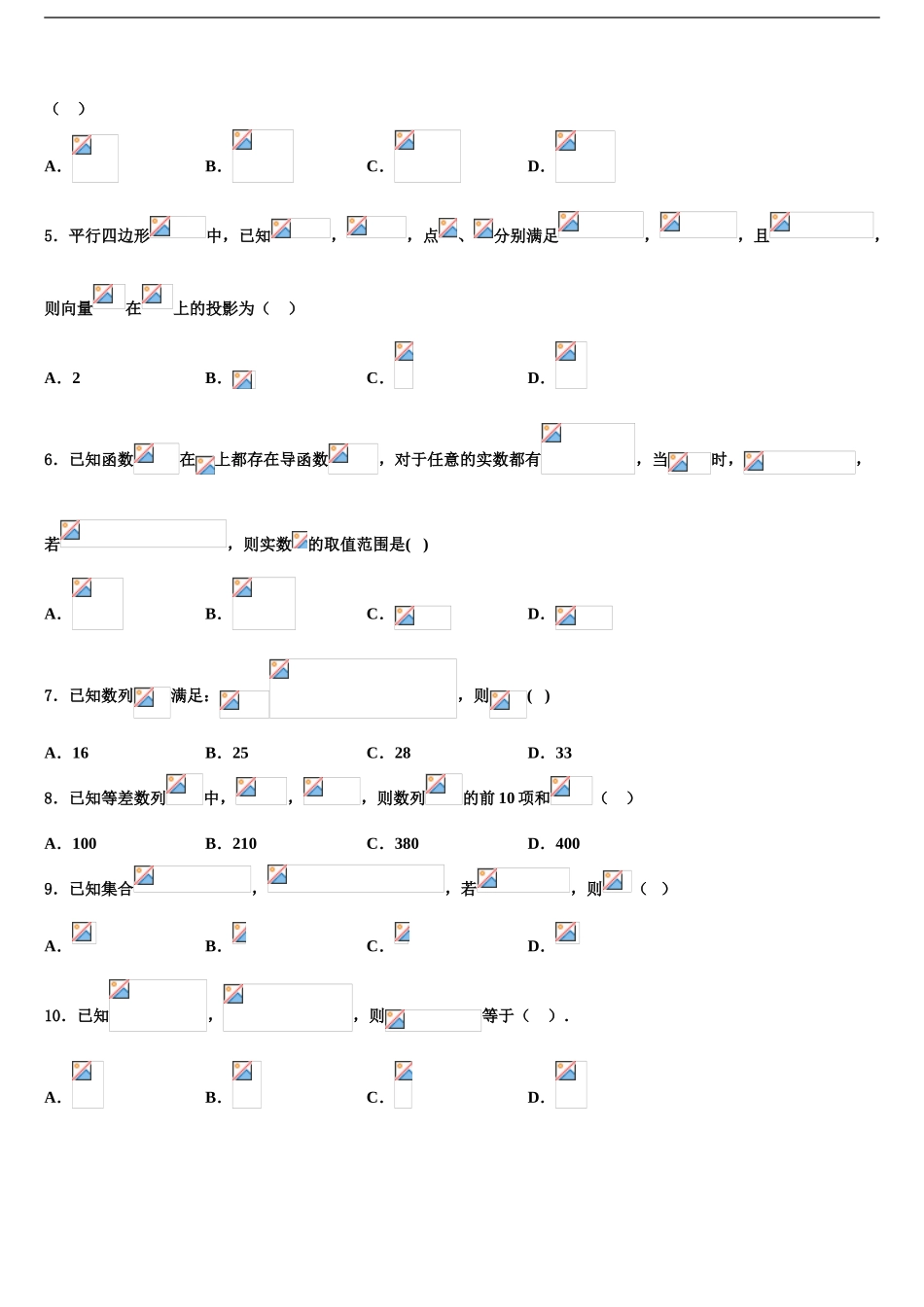 ( )

A. B. C. D.

5．平行四边形中，已知，，点、分别满足，，且，则向量在上的投影为（ ）

A．2 B. C. D.

6．已知函数在上都存在导函数，对于任意的实数都有，当时，，若，则实数的取值范围是( )

A. B. C. D.

7．已知数列满足：，则( )

A．16 B．25 C．28 D．33

8．已知等差数列中，，，则数列的前10项和（ ）

A．100 B．210 C．380 D．400

9．已知集合，，若，则（ ）

A. B. C. D.

10．已知，，则等于（ ）.

A. B. C. D.